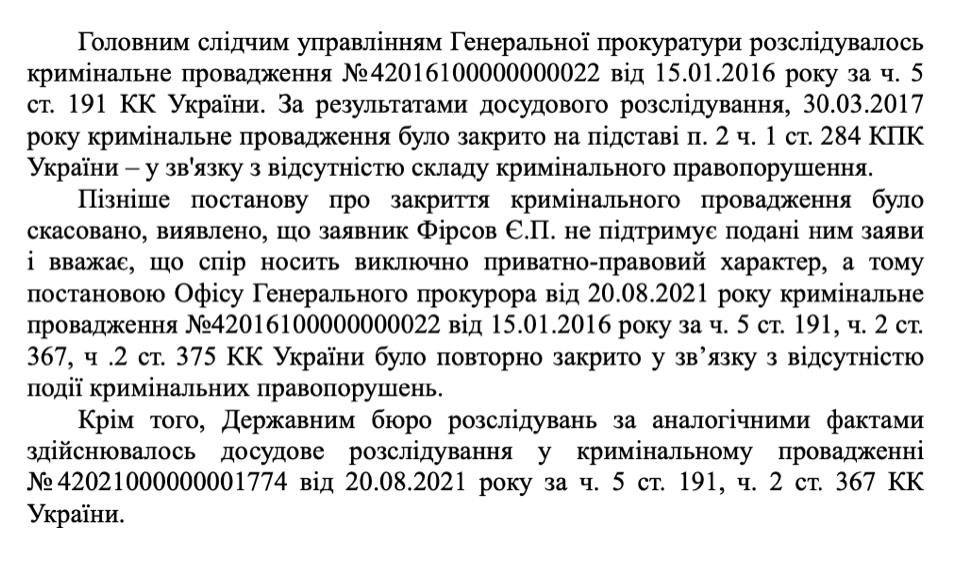 Головним слідчим управлінням Генеральної прокуратури розслідувалось кримінальне провадження №42016100000000022 від 15.01.2016 року за ч. 5 ст. 191 КК України. За результатами досудового розслідування, 30.03.2017 року кримінальне провадження було закрито на підставі п. 2 ч. 1 ст. 284 КПК України – у зв'язку з відсутністю складу кримінального правопорушення.

Пізніше постанову про закриття кримінального провадження було скасовано, виявлено, що заявник Фірсов Є.П. не підтримує подані ним заяви і вважає, що спір носить виключно приватно-правовий характер, а тому постановою Офісу Генерального прокурора від 20.08.2021 року кримінальне провадження №42016100000000022 від 15.01.2016 року за ч. 5 ст. 191, ч. 2 ст. 367, ч .2 ст. 375 КК України було повторно закрито у зв'язку з відсутністю події кримінальних правопорушень.

Крім того, Державним бюро розслідувань за аналогічними фактами здійснювалось досудове розслідування у кримінальному провадженні №42021000000001774 від 20.08.2021 року за ч. 5 ст. 191, ч. 2 ст. 367 КК України.